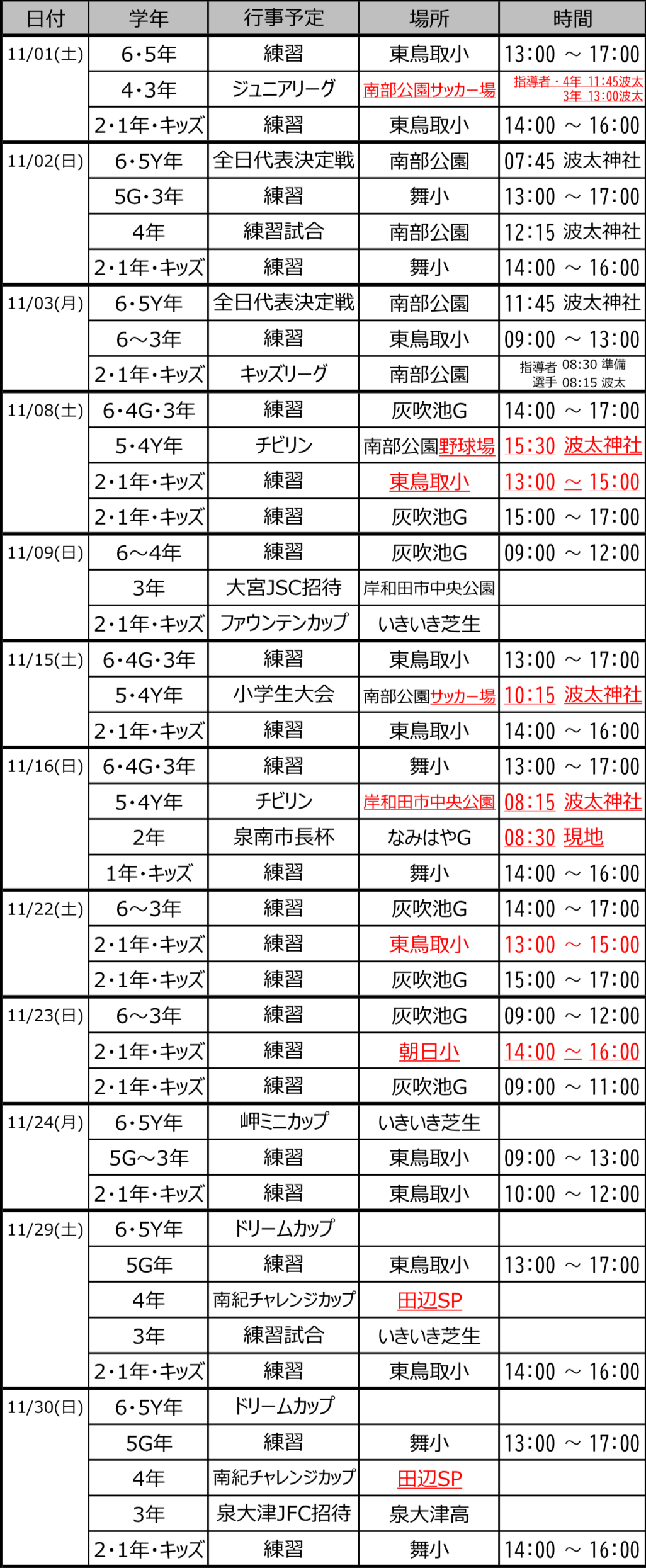 | 日付 | 学年 | 行事予定 | 場所 | 時間 |
|---|---|---|---|---|
| 11/01(土) | 6・5年 | 練習 | 東鳥取小 | 13:00 ～ 17:00 |
| | 4・3年 | ジュニアリーグ | 南部公園サッカー場 | 指導者・4年 11:45波太 3年 13:00波太 |
| | 2・1年・キッズ | 練習 | 東鳥取小 | 14:00 ～ 16:00 |
| 11/02(日) | 6・5Y年 | 全日代表決定戦 | 南部公園 | 07:45 波太神社 |
| | 5G・3年 | 練習 | 舞小 | 13:00 ～ 17:00 |
| | 4年 | 練習試合 | 南部公園 | 12:15 波太神社 |
| | 2・1年・キッズ | 練習 | 舞小 | 14:00 ～ 16:00 |
| 11/03(月) | 6・5Y年 | 全日代表決定戦 | 南部公園 | 11:45 波太神社 |
| | 6～3年 | 練習 | 東鳥取小 | 09:00 ～ 13:00 |
| | 2・1年・キッズ | キッズリーグ | 南部公園 | 指導者 08:30 準備 選手 08:15 波太 |
| 11/08(土) | 6・4G・3年 | 練習 | 灰吹池G | 14:00 ～ 17:00 |
| | 5・4Y年 | チビリン | 南部公園野球場 | 15:30 波太神社 |
| | 2・1年・キッズ | 練習 | 東鳥取小 | 13:00 ～ 15:00 |
| | 2・1年・キッズ | 練習 | 灰吹池G | 15:00 ～ 17:00 |
| 11/09(日) | 6～4年 | 練習 | 灰吹池G | 09:00 ～ 12:00 |
| | 3年 | 大宮JSC招待 | 岸和田市中央公園 | |
| | 2・1年・キッズ | ファウンテンカップ | いきいき芝生 | |
| 11/15(土) | 6・4G・3年 | 練習 | 東鳥取小 | 13:00 ～ 17:00 |
| | 5・4Y年 | 小学生大会 | 南部公園サッカー場 | 10:15 波太神社 |
| | 2・1年・キッズ | 練習 | 東鳥取小 | 14:00 ～ 16:00 |
| 11/16(日) | 6・4G・3年 | 練習 | 舞小 | 13:00 ～ 17:00 |
| | 5・4Y年 | チビリン | 岸和田市中央公園 | 08:15 波太神社 |
| | 2年 | 泉南市長杯 | なみはやG | 08:30 現地 |
| | 1年・キッズ | 練習 | 舞小 | 14:00 ～ 16:00 |
| 11/22(土) | 6～3年 | 練習 | 灰吹池G | 14:00 ～ 17:00 |
| | 2・1年・キッズ | 練習 | 東鳥取小 | 13:00 ～ 15:00 |
| | 2・1年・キッズ | 練習 | 灰吹池G | 15:00 ～ 17:00 |
| 11/23(日) | 6～3年 | 練習 | 灰吹池G | 09:00 ～ 12:00 |
| | 2・1年・キッズ | 練習 | 朝日小 | 14:00 ～ 16:00 |
| | 2・1年・キッズ | 練習 | 灰吹池G | 09:00 ～ 11:00 |
| 11/24(月) | 6・5Y年 | 岬ミニカップ | いきいき芝生 | |
| | 5G～3年 | 練習 | 東鳥取小 | 09:00 ～ 13:00 |
| | 2・1年・キッズ | 練習 | 東鳥取小 | 10:00 ～ 12:00 |
| 11/29(土) | 6・5Y年 | ドリームカップ | | |
| | 5G年 | 練習 | 東鳥取小 | 13:00 ～ 17:00 |
| | 4年 | 南紀チャレンジカップ | 田辺SP | |
| | 3年 | 練習試合 | いきいき芝生 | |
| | 2・1年・キッズ | 練習 | 東鳥取小 | 14:00 ～ 16:00 |
| 11/30(日) | 6・5Y年 | ドリームカップ | | |
| | 5G年 | 練習 | 舞小 | 13:00 ～ 17:00 |
| | 4年 | 南紀チャレンジカップ | 田辺SP | |
| | 3年 | 泉大津JFC招待 | 泉大津高 | |
| | 2・1年・キッズ | 練習 | 舞小 | 14:00 ～ 16:00 |